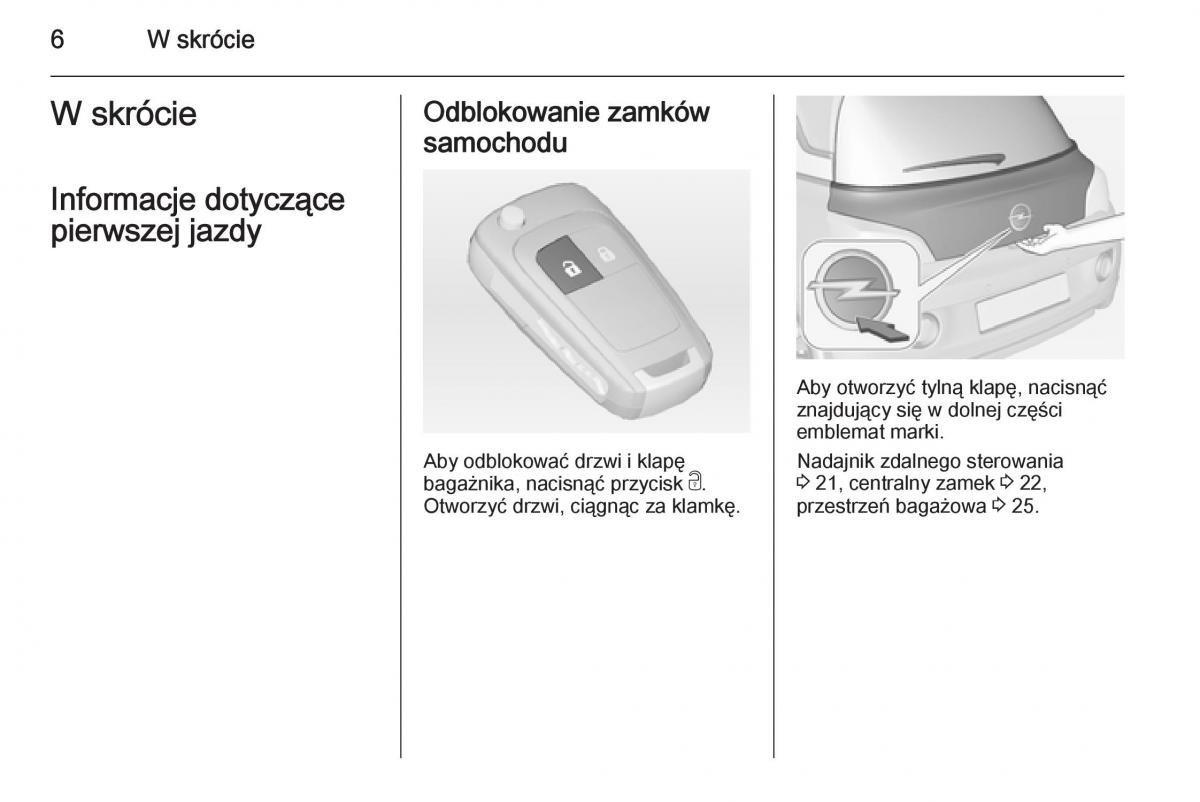 6 W skrócie

W skrócie

Informacje dotyczące pierwszej jazdy

Odblokowanie zamków samochodu

Aby odblokować drzwi i klapę bagażnika, nacisnąć przycisk 🔓. Otworzyć drzwi, ciągnąc za klamkę.

Aby otworzyć tylną klapę, nacisnąć znajdujący się w dolnej części emblemat marki.

Nadajnik zdalnego sterowania ⇨ 21, centralny zamek ⇨ 22, przestrzeń bagażowa ⇨ 25.